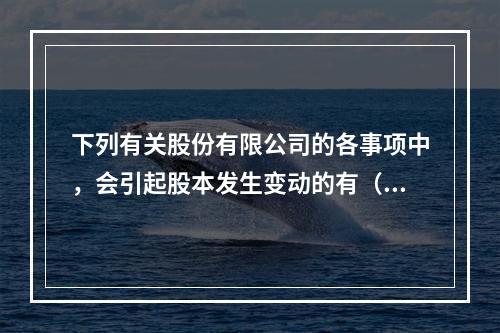 下列有关股份有限公司的各事项中，会引起股本发生变动的有（...